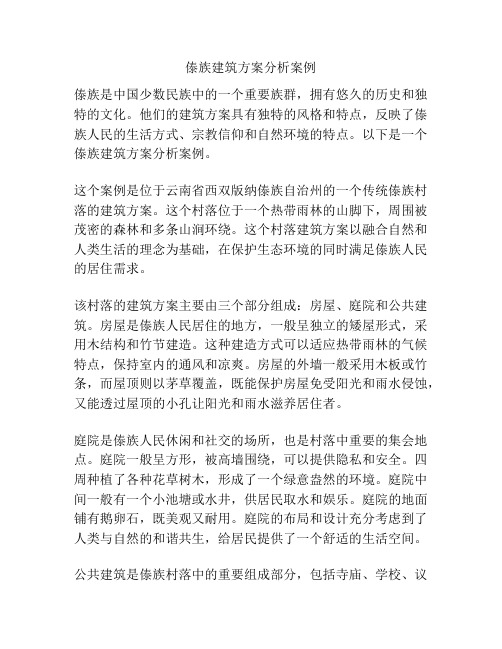 傣族建筑方案分析案例

傣族是中国少数民族中的一个重要族群，拥有悠久的历史和独特的文化。他们的建筑方案具有独特的风格和特点，反映了傣族人民的生活方式、宗教信仰和自然环境的特点。以下是一个傣族建筑方案分析案例。

这个案例是位于云南省西双版纳傣族自治州的一个传统傣族村落的建筑方案。这个村落位于一个热带雨林的山脚下，周围被茂密的森林和多条山涧环绕。这个村落建筑方案以融合自然和人类生活的理念为基础，在保护生态环境的同时满足傣族人民的居住需求。

该村落的建筑方案主要由三个部分组成：房屋、庭院和公共建筑。房屋是傣族人民居住的地方，一般呈独立的矮屋形式，采用木结构和竹节建造。这种建造方式可以适应热带雨林的气候特点，保持室内的通风和凉爽。房屋的外墙一般采用木板或竹条，而屋顶则以茅草覆盖，既能保护房屋免受阳光和雨水侵蚀，又能透过屋顶的小孔让阳光和雨水滋养居住者。

庭院是傣族人民休闲和社交的场所，也是村落中重要的集会地点。庭院一般呈方形，被高墙围绕，可以提供隐私和安全。四周种植了各种花草树木，形成了一个绿意盎然的环境。庭院中间一般有一个小池塘或水井，供居民取水和娱乐。庭院的地面铺有鹅卵石，既美观又耐用。庭院的布局和设计充分考虑到了人类与自然的和谐共生，给居民提供了一个舒适的生活空间。

公共建筑是傣族村落中的重要组成部分，包括寺庙、学校、议